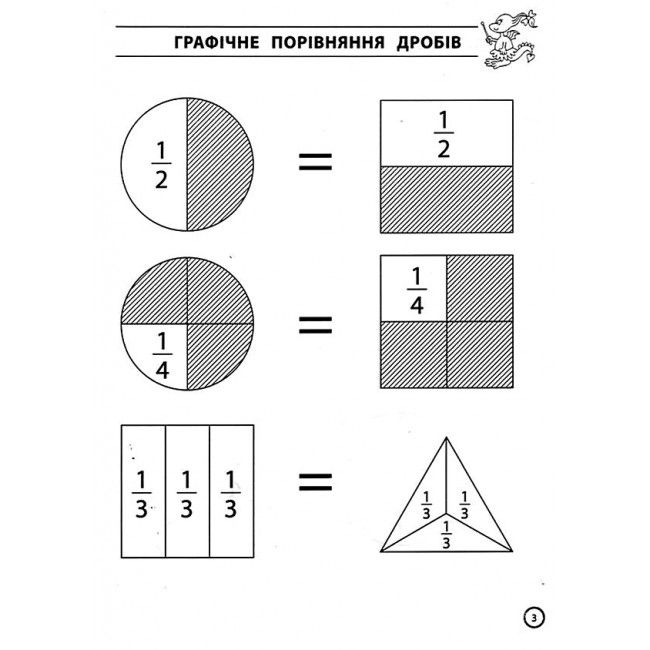 ГРАФІЧНЕ ПОРІВНЯННЯ ДРОБІВ

$\frac{1}{2}$ = $\frac{1}{2}$

$\frac{1}{4}$ = $\frac{1}{4}$

$\frac{1}{3}$ $\frac{1}{3}$ $\frac{1}{3}$ = $\frac{1}{3}$ $\frac{1}{3}$ $\frac{1}{3}$

3